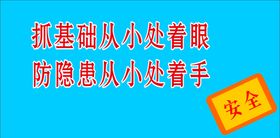 抓基础从小处着眼
防隐患从小处着手

安全